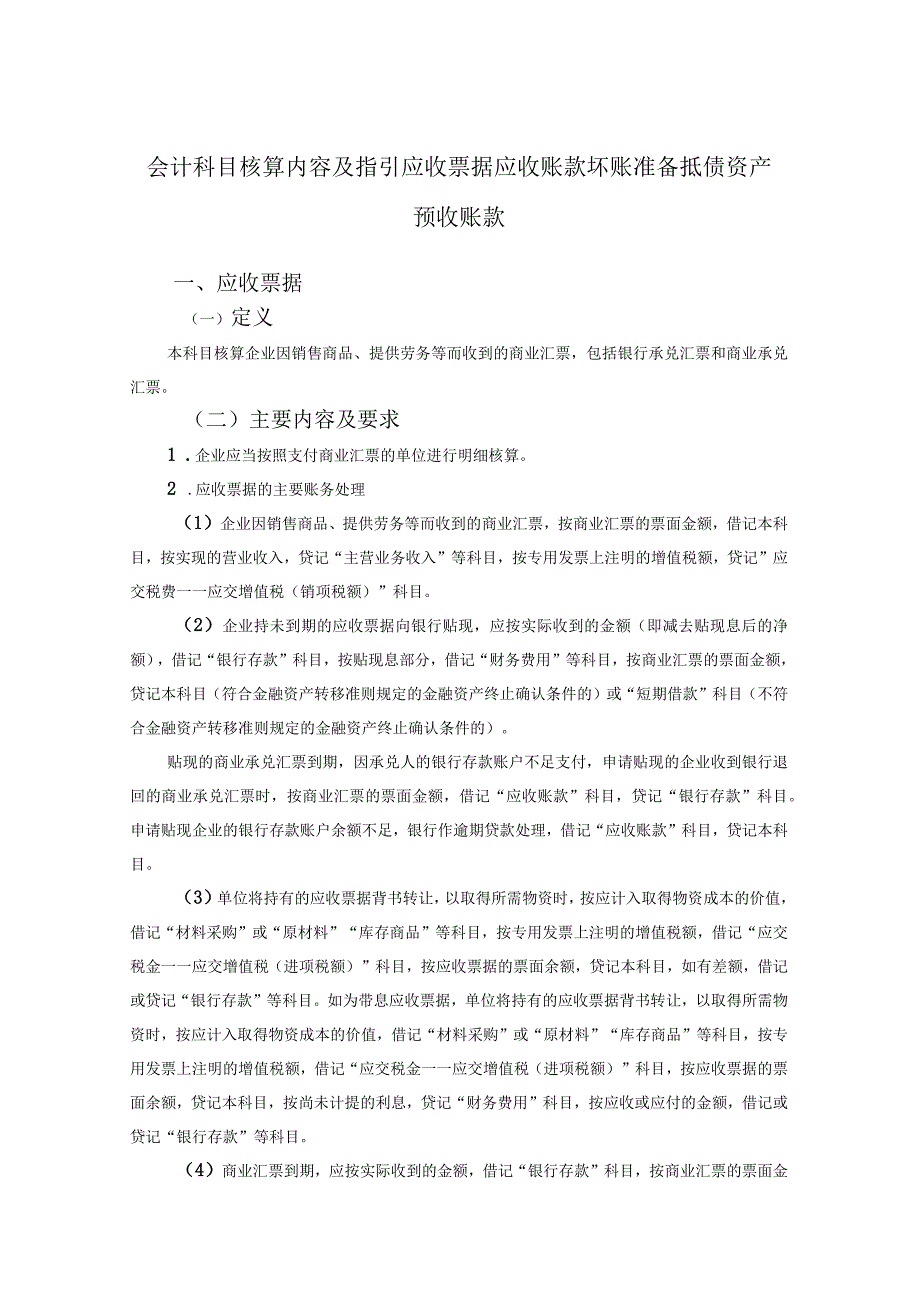 会计科目核算内容及指引应收票据应收账款坏账准备抵债资产预收账款

一、应收票据

（一）定义

本科目核算企业因销售商品、提供劳务等而收到的商业汇票，包括银行承兑汇票和商业承兑汇票。

（二）主要内容及要求

1．企业应当按照支付商业汇票的单位进行明细核算。

2．应收票据的主要账务处理

（1）企业因销售商品、提供劳务等而收到的商业汇票，按商业汇票的票面金额，借记本科目，按实现的营业收入，贷记“主营业务收入”等科目，按专用发票上注明的增值税额，贷记”应交税费一一应交增值税（销项税额）”科目。

（2）企业持未到期的应收票据向银行贴现，应按实际收到的金额（即减去贴现息后的净额），借记“银行存款”科目，按贴现息部分，借记“财务费用”等科目，按商业汇票的票面金额，贷记本科目（符合金融资产转移准则规定的金融资产终止确认条件的）或“短期借款”科目（不符合金融资产转移准则规定的金融资产终止确认条件的）。

贴现的商业承兑汇票到期，因承兑人的银行存款账户不足支付，申请贴现的企业收到银行退回的商业承兑汇票时，按商业汇票的票面金额，借记“应收账款”科目，贷记“银行存款”科目。申请贴现企业的银行存款账户余额不足，银行作逾期贷款处理，借记“应收账款”科目，贷记本科目。

（3）单位将持有的应收票据背书转让，以取得所需物资时，按应计入取得物资成本的价值，借记“材料采购”或“原材料”“库存商品”等科目，按专用发票上注明的增值税额，借记“应交税金一一应交增值税（进项税额）”科目，按应收票据的票面余额，贷记本科目，如有差额，借记或贷记“银行存款”等科目。如为带息应收票据，单位将持有的应收票据背书转让，以取得所需物资时，按应计入取得物资成本的价值，借记“材料采购”或“原材料”“库存商品”等科目，按专用发票上注明的增值税额，借记“应交税金一一应交增值税（进项税额）”科目，按应收票据的票面余额，贷记本科目，按尚未计提的利息，贷记“财务费用”科目，按应收或应付的金额，借记或贷记“银行存款”等科目。

（4）商业汇票到期，应按实际收到的金额，借记“银行存款”科目，按商业汇票的票面金